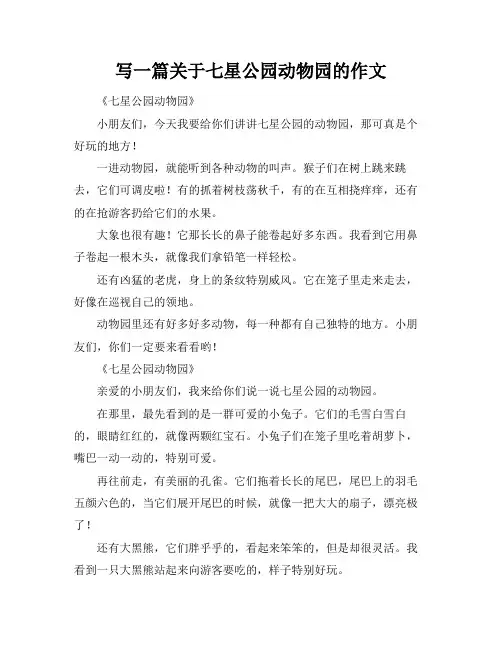 写一篇关于七星公园动物园的作文

《七星公园动物园》

小朋友们，今天我要给你们讲讲七星公园的动物园，那可真是个好玩的地方！

一进动物园，就能听到各种动物的叫声。猴子们在树上跳来跳去，它们可调皮啦！有的抓着树枝荡秋千，有的在互相挠痒痒，还有的在抢游客扔给它们的水果。

大象也很有趣！它那长长的鼻子能卷起好多东西。我看到它用鼻子卷起一根木头，就像我们拿铅笔一样轻松。

还有凶猛的老虎，身上的条纹特别威风。它在笼子里走来走去，好像在巡视自己的领地。

动物园里还有好多好多动物，每一种都有自己独特的地方。小朋友们，你们一定要来看看哟！

《七星公园动物园》

亲爱的小朋友们，我来给你们说一说七星公园的动物园。

在那里，最先看到的是一群可爱的小兔子。它们的毛雪白雪白的，眼睛红红的，就像两颗红宝石。小兔子们在笼子里吃着胡萝卜，嘴巴一动一动的，特别可爱。

再往前走，有美丽的孔雀。它们拖着长长的尾巴，尾巴上的羽毛五颜六色的，当它们展开尾巴的时候，就像一把大大的扇子，漂亮极了！

还有大黑熊，它们胖乎乎的，看起来笨笨的，但是却很灵活。我看到一只大黑熊站起来向游客要吃的，样子特别好玩。